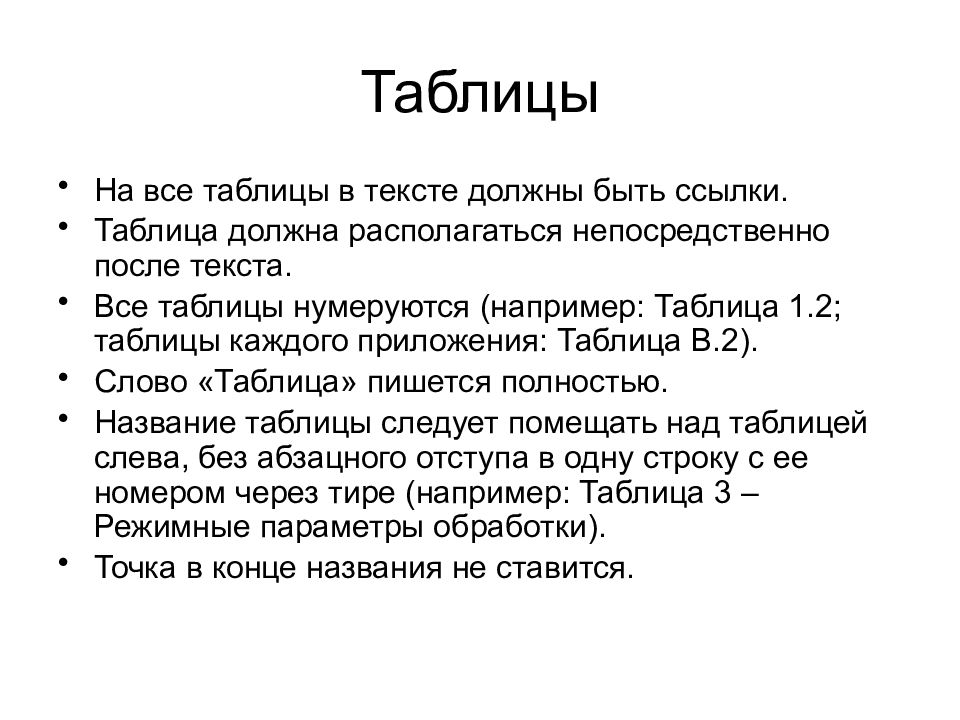 Таблицы

• На все таблицы в тексте должны быть ссылки.
• Таблица должна располагаться непосредственно после текста.
• Все таблицы нумеруются (например: Таблица 1.2; таблицы каждого приложения: Таблица В.2).
• Слово «Таблица» пишется полностью.
• Название таблицы следует помещать над таблицей слева, без абзацного отступа в одну строку с ее номером через тире (например: Таблица 3 – Режимные параметры обработки).
• Точка в конце названия не ставится.